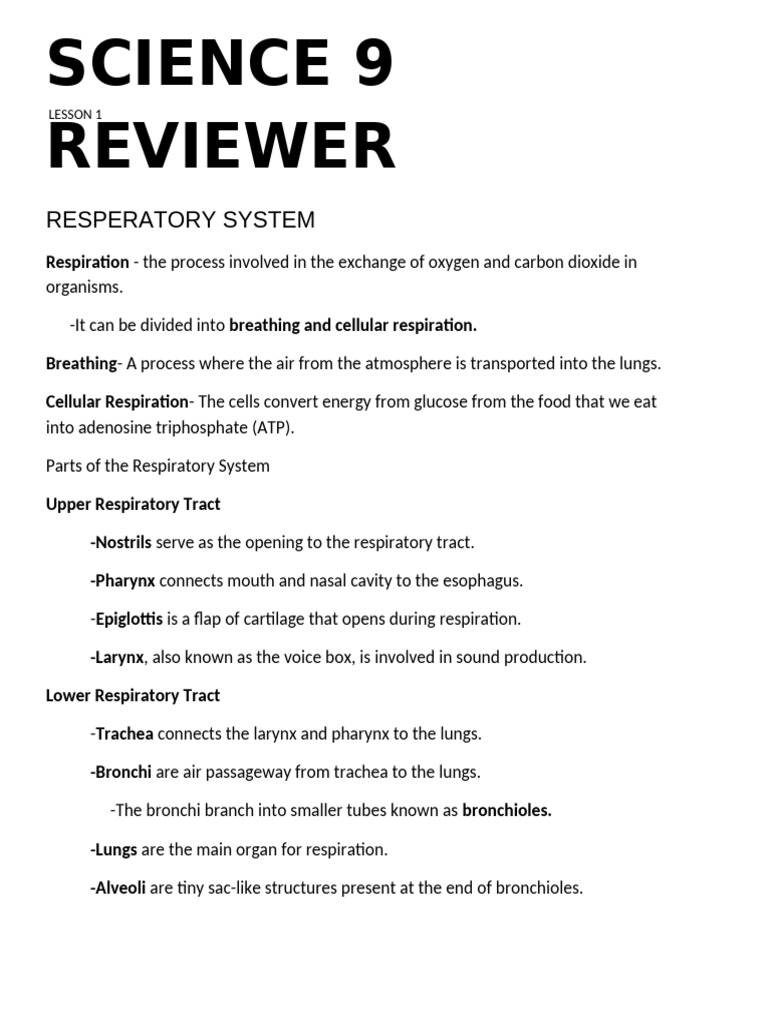 SCIENCE 9

LESSON 1

REVIEWER

RESPERATORY SYSTEM

Respiration - the process involved in the exchange of oxygen and carbon dioxide in organisms.

-It can be divided into breathing and cellular respiration.

Breathing- A process where the air from the atmosphere is transported into the lungs.

Cellular Respiration- The cells convert energy from glucose from the food that we eat into adenosine triphosphate (ATP).

Parts of the Respiratory System

Upper Respiratory Tract

-Nostrils serve as the opening to the respiratory tract.

-Pharynx connects mouth and nasal cavity to the esophagus.

-Epiglottis is a flap of cartilage that opens during respiration.

-Larynx, also known as the voice box, is involved in sound production.

Lower Respiratory Tract

-Trachea connects the larynx and pharynx to the lungs.

-Bronchi are air passageway from trachea to the lungs.

-The bronchi branch into smaller tubes known as bronchioles.

-Lungs are the main organ for respiration.

-Alveoli are tiny sac-like structures present at the end of bronchioles.